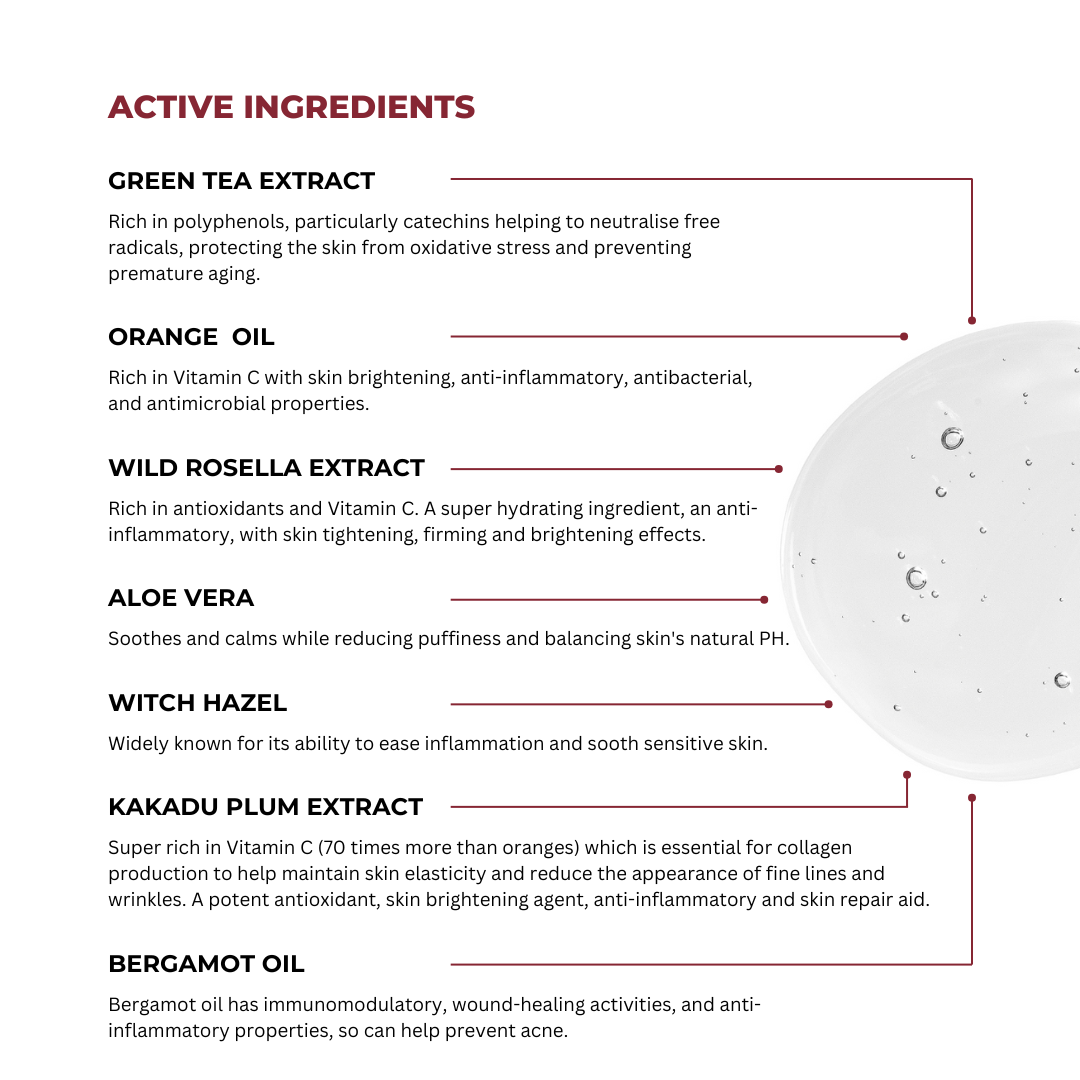 ACTIVE INGREDIENTS

GREEN TEA EXTRACT

Rich in polyphenols, particularly catechins helping to neutralise free radicals, protecting the skin from oxidative stress and preventing premature aging.

ORANGE OIL

Rich in Vitamin C with skin brightening, anti-inflammatory, antibacterial, and antimicrobial properties.

WILD ROSELLA EXTRACT

Rich in antioxidants and Vitamin C. A super hydrating ingredient, an anti-inflammatory, with skin tightening, firming and brightening effects.

ALOE VERA

Soothes and calms while reducing puffiness and balancing skin's natural PH.

WITCH HAZEL

Widely known for its ability to ease inflammation and sooth sensitive skin.

KAKADU PLUM EXTRACT

Super rich in Vitamin C (70 times more than oranges) which is essential for collagen production to help maintain skin elasticity and reduce the appearance of fine lines and wrinkles. A potent antioxidant, skin brightening agent, anti-inflammatory and skin repair aid.

BERGAMOT OIL

Bergamot oil has immunomodulatory, wound-healing activities, and anti-inflammatory properties, so can help prevent acne.